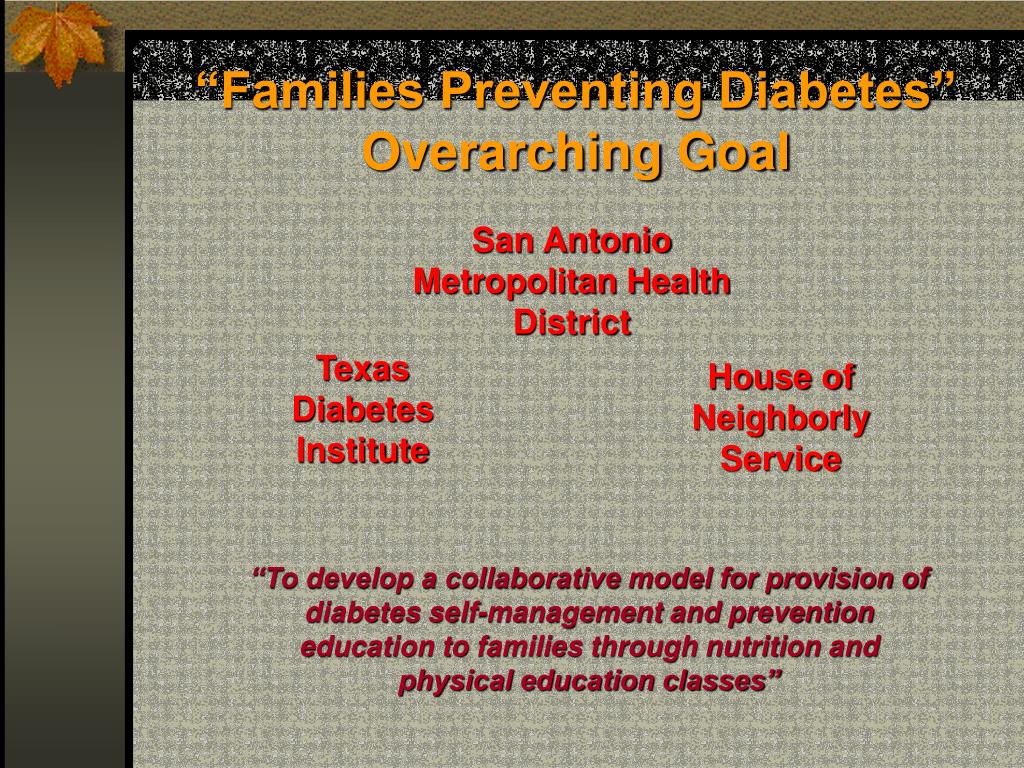 “Families Preventing Diabetes” Overarching Goal

San Antonio Metropolitan Health District

Texas Diabetes Institute

House of Neighborly Service

“To develop a collaborative model for provision of diabetes self-management and prevention education to families through nutrition and physical education classes”